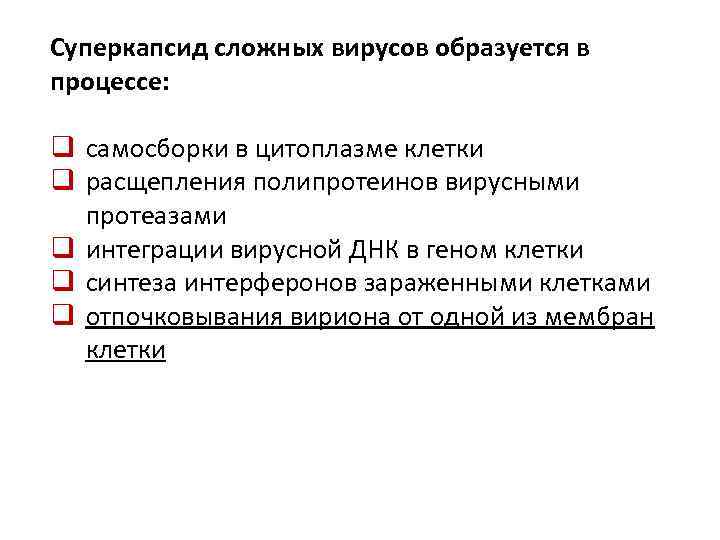 Суперкапсид сложных вирусов образуется в процессе:

❑ самосборки в цитоплазме клетки
❑ расщепления полипротеинов вирусными протеазами
❑ интеграции вирусной ДНК в геном клетки
❑ синтеза интерферонов зараженными клетками
❑ отпочковывания вириона от одной из мембран клетки